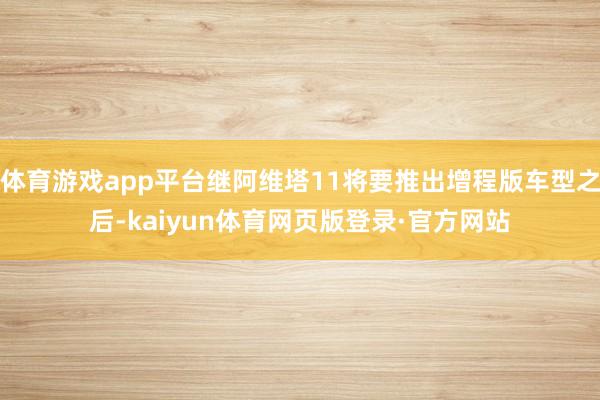 体育游戏app平台继阿维塔11将要推出增程版车型之后-kaiyun体育网页版登录·官方网站